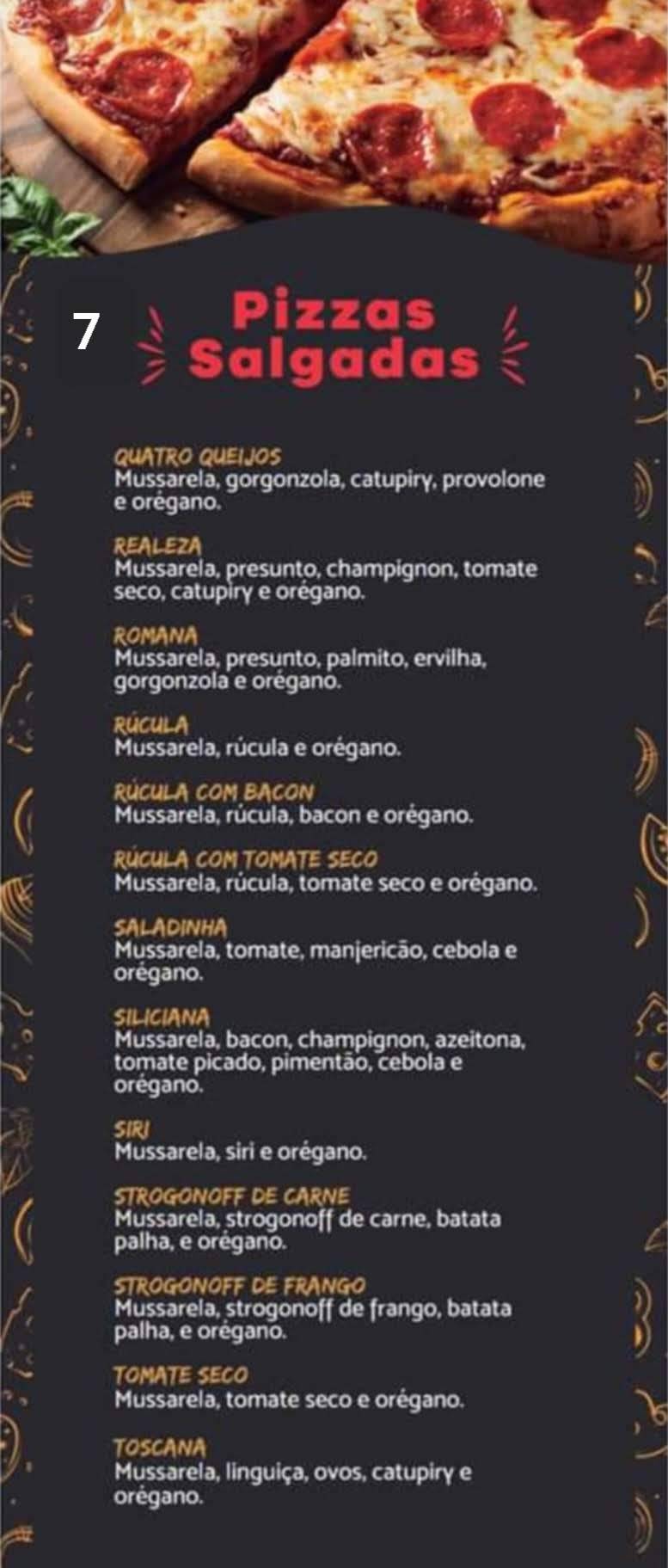 7

Pizzas Salgadas

QUATRO QUEIJOS
Mussarela, gorgonzola, catupiry, provolone e orégano.

REALEZA
Mussarela, presunto, champignon, tomate seco, catupiry e orégano.

ROMANA
Mussarela, presunto, palmito, ervilha, gorgonzola e orégano.

RÚCULA
Mussarela, rúcula e orégano.

RÚCULA COM BACON
Mussarela, rúcula, bacon e orégano.

RÚCULA COM TOMATE SECO
Mussarela, rúcula, tomate seco e orégano.

SALADINHA
Mussarela, tomate, manjericão, cebola e orégano.

SILICIANA
Mussarela, bacon, champignon, azeitona, tomate picado, pimentão, cebola e orégano.

SIRI
Mussarela, siri e orégano.

STROGONOFF DE CARNE
Mussarela, strogonoff de carne, batata palha, e orégano.

STROGONOFF DE FRANGO
Mussarela, strogonoff de frango, batata palha, e orégano.

TOMATE SECO
Mussarela, tomate seco e orégano.

TOSCANA
Mussarela, linguiça, ovos, catupiry e orégano.